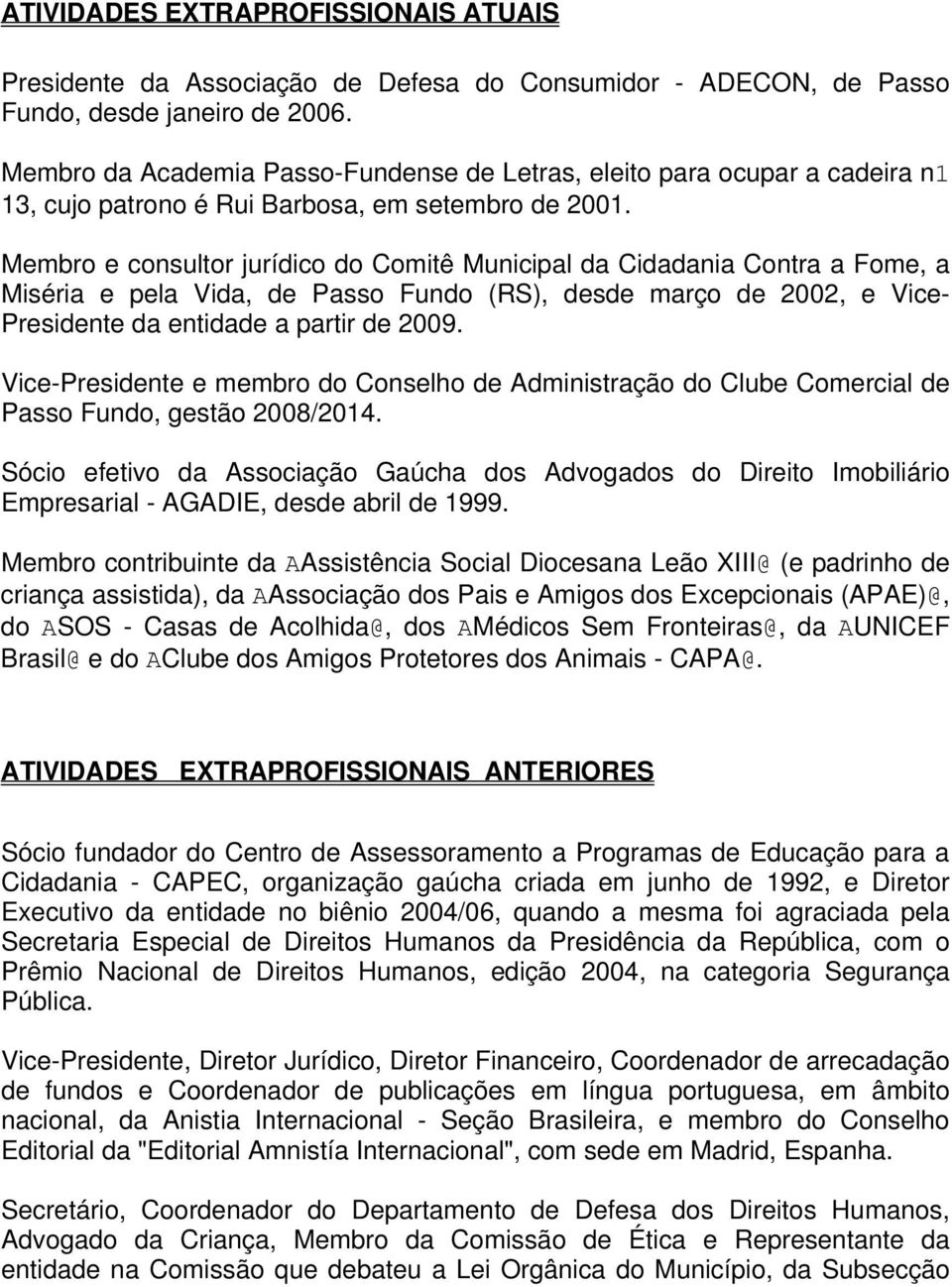 ATIVIDADES EXTRAPROFISSIONAIS ATUAIS

Presidente da Associação de Defesa do Consumidor - ADECON, de Passo Fundo, desde janeiro de 2006.

Membro da Academia Passo-Fundense de Letras, eleito para ocupar a cadeira n1 13, cujo patrono é Rui Barbosa, em setembro de 2001.

Membro e consultor jurídico do Comitê Municipal da Cidadania Contra a Fome, a Miséria e pela Vida, de Passo Fundo (RS), desde março de 2002, e Vice-Presidente da entidade a partir de 2009.

Vice-Presidente e membro do Conselho de Administração do Clube Comercial de Passo Fundo, gestão 2008/2014.

Sócio efetivo da Associação Gaúcha dos Advogados do Direito Imobiliário Empresarial - AGADIE, desde abril de 1999.

Membro contribuinte da AAssistência Social Diocesana Leão XIII@ (e padrinho de criança assistida), da AAssociação dos Pais e Amigos dos Excepcionais (APAE)@, do ASOS - Casas de Acolhida@, dos AMédicos Sem Fronteiras@, da AUNICEF Brasil@ e do AClube dos Amigos Protetores dos Animais - CAPA@.

ATIVIDADES EXTRAPROFISSIONAIS ANTERIORES

Sócio fundador do Centro de Assessoramento a Programas de Educação para a Cidadania - CAPEC, organização gaúcha criada em junho de 1992, e Diretor Executivo da entidade no biênio 2004/06, quando a mesma foi agraciada pela Secretaria Especial de Direitos Humanos da Presidência da República, com o Prêmio Nacional de Direitos Humanos, edição 2004, na categoria Segurança Pública.

Vice-Presidente, Diretor Jurídico, Diretor Financeiro, Coordenador de arrecadação de fundos e Coordenador de publicações em língua portuguesa, em âmbito nacional, da Anistia Internacional - Seção Brasileira, e membro do Conselho Editorial da "Editorial Amnistía Internacional", com sede em Madrid, Espanha.

Secretário, Coordenador do Departamento de Defesa dos Direitos Humanos, Advogado da Criança, Membro da Comissão de Ética e Representante da entidade na Comissão que debateu a Lei Orgânica do Município, da Subsecção